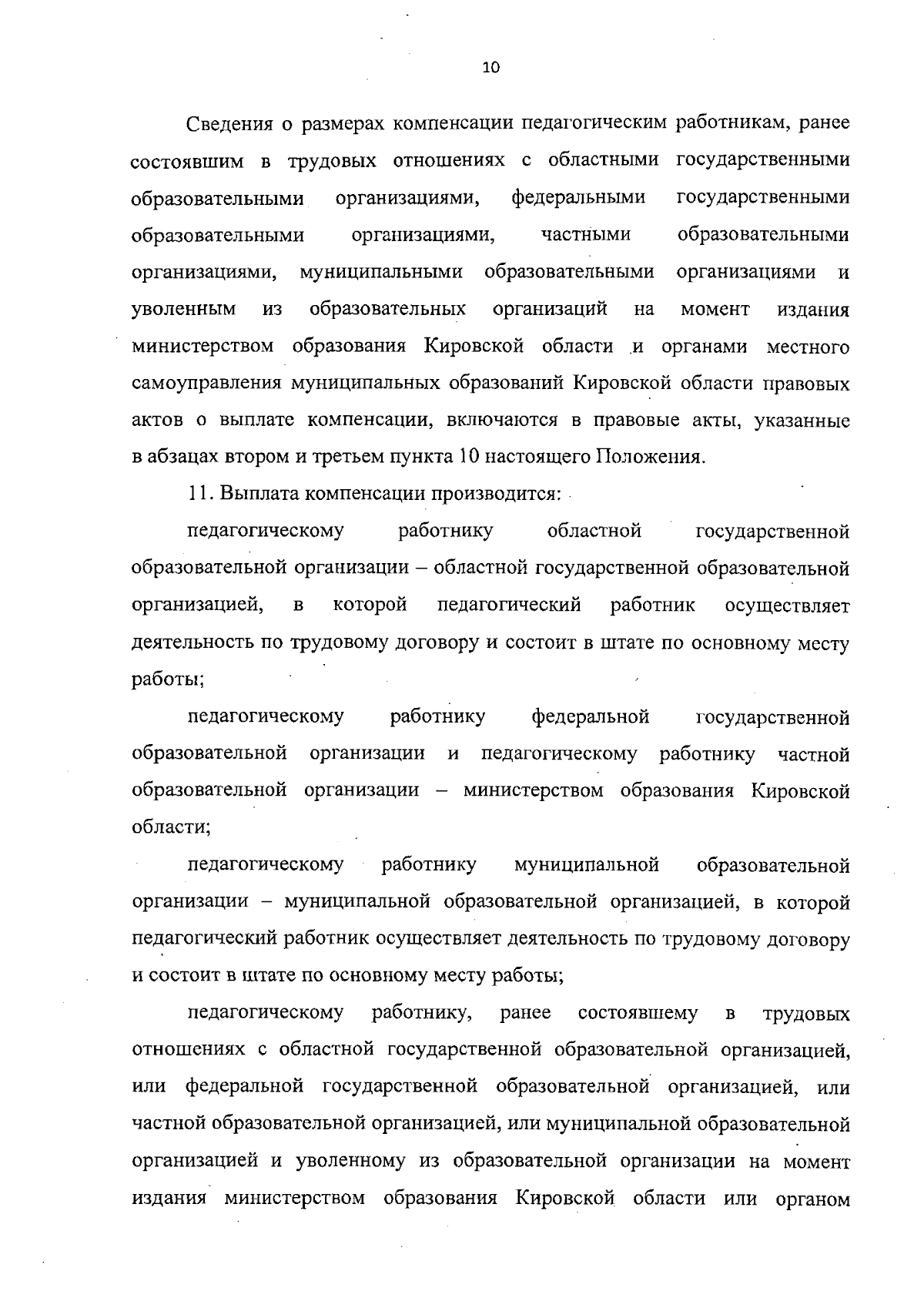 10

Сведения о размерах компенсации педагогическим работникам, ранее состоявшим в трудовых отношениях с областными государственными образовательными организациями, федеральными государственными образовательными организациями, частными образовательными организациями, муниципальными образовательными организациями и уволенным из образовательных организаций на момент издания министерством образования Кировской области и органами местного самоуправления муниципальных образований Кировской области правовых актов о выплате компенсации, включаются в правовые акты, указанные в абзацах втором и третьем пункта 10 настоящего Положения.

11. Выплата компенсации производится:

педагогическому работнику областной государственной образовательной организации – областной государственной образовательной организацией, в которой педагогический работник осуществляет деятельность по трудовому договору и состоит в штате по основному месту работы;

педагогическому работнику федеральной государственной образовательной организации и педагогическому работнику частной образовательной организации – министерством образования Кировской области;

педагогическому работнику муниципальной образовательной организации – муниципальной образовательной организацией, в которой педагогический работник осуществляет деятельность по трудовому договору и состоит в штате по основному месту работы;

педагогическому работнику, ранее состоявшему в трудовых отношениях с областной государственной образовательной организацией, или федеральной государственной образовательной организацией, или частной образовательной организацией, или муниципальной образовательной организацией и уволенному из образовательной организации на момент издания министерством образования Кировской области или органом